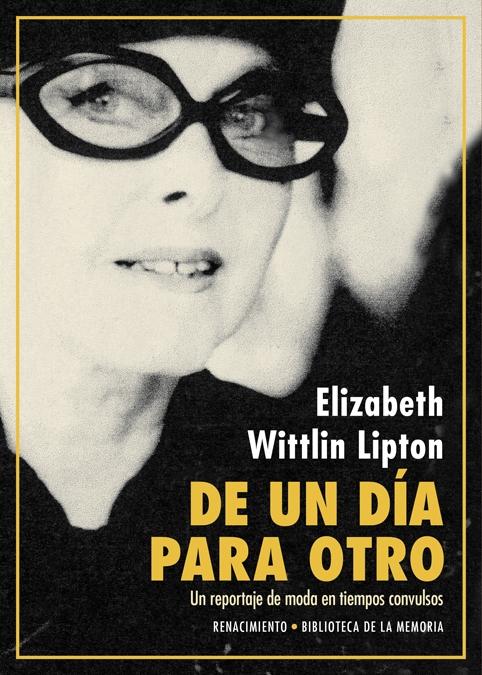 Elizabeth
Wittlin Lipton

DE UN DÍA
PARA OTRO

Un reportaje de moda en tiempos convulsos

RENACIMIENTO • BIBLIOTECA DE LA MEMORIA